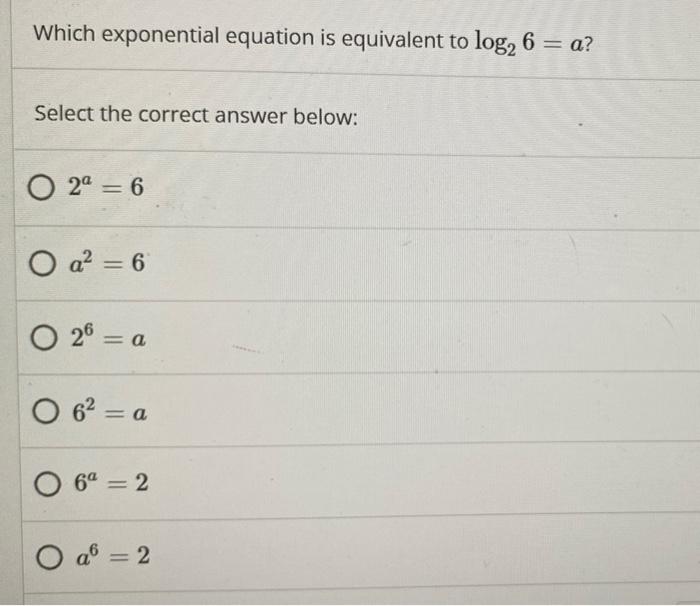 Which exponential equation is equivalent to $\log_2 6 = a$?

Select the correct answer below:

○ $2^a = 6$

○ $a^2 = 6$

○ $2^6 = a$

○ $6^2 = a$

○ $6^a = 2$

○ $a^6 = 2$